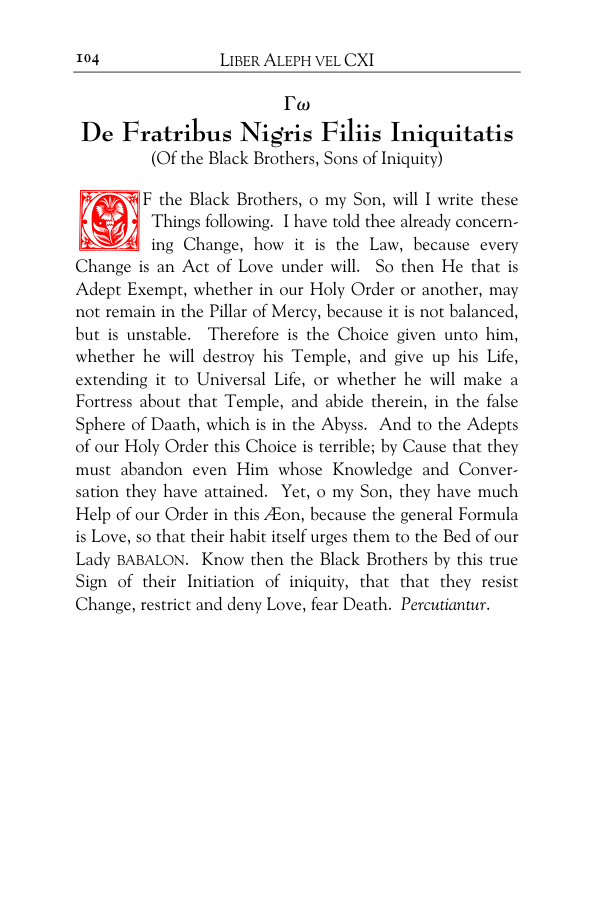 104 LIBER ALEPH VEL CXI

Γω

De Fratribus Nigris Filiis Iniquitatis
(Of the Black Brothers, Sons of Iniquity)

OF the Black Brothers, o my Son, will I write these Things following. I have told thee already concerning Change, how it is the Law, because every Change is an Act of Love under will. So then He that is Adept Exempt, whether in our Holy Order or another, may not remain in the Pillar of Mercy, because it is not balanced, but is unstable. Therefore is the Choice given unto him, whether he will destroy his Temple, and give up his Life, extending it to Universal Life, or whether he will make a Fortress about that Temple, and abide therein, in the false Sphere of Daath, which is in the Abyss. And to the Adepts of our Holy Order this Choice is terrible; by Cause that they must abandon even Him whose Knowledge and Conversation they have attained. Yet, o my Son, they have much Help of our Order in this Æon, because the general Formula is Love, so that their habit itself urges them to the Bed of our Lady BABALON. Know then the Black Brothers by this true Sign of their Initiation of iniquity, that that they resist Change, restrict and deny Love, fear Death. Percutiantur.